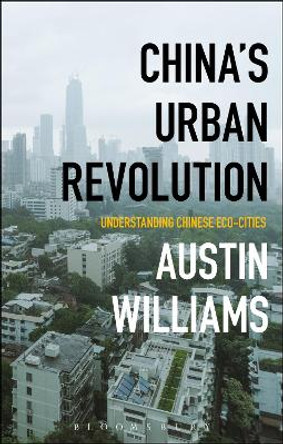 CHINA'S URBAN REVOLUTION

UNDERSTANDING CHINESE ECO-CITIES

AUSTIN WILLIAMS

BLOOMSBURY